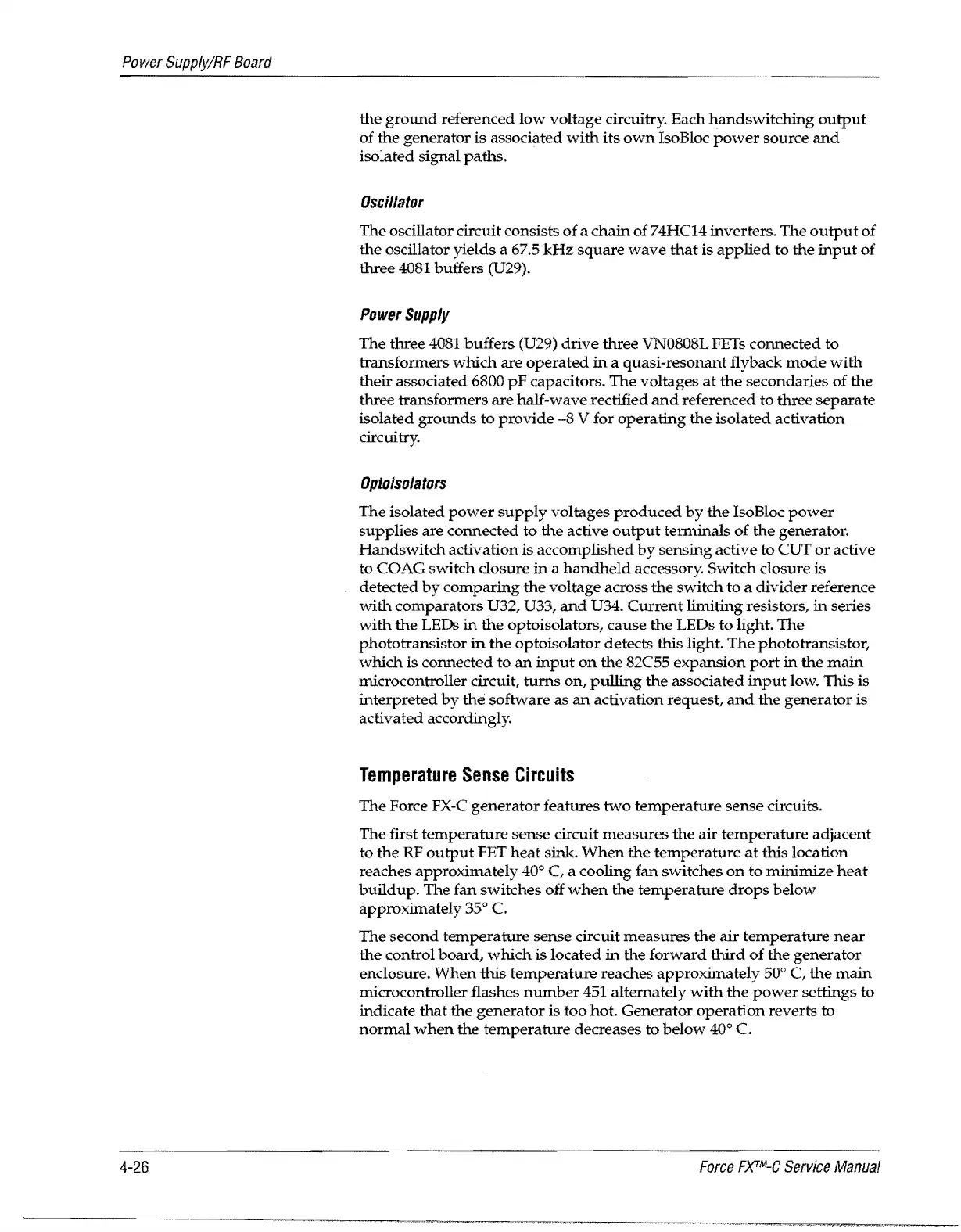 Power Supply/RF Board

the ground referenced low voltage circuitry. Each handswitching output of the generator is associated with its own IsoBloc power source and isolated signal paths.

Oscillator

The oscillator circuit consists of a chain of 74HC14 inverters. The output of the oscillator yields a 67.5 kHz square wave that is applied to the input of three 4081 buffers (U29).

Power Supply

The three 4081 buffers (U29) drive three VN0808L FETs connected to transformers which are operated in a quasi-resonant flyback mode with their associated 6800 pF capacitors. The voltages at the secondaries of the three transformers are half-wave rectified and referenced to three separate isolated grounds to provide –8 V for operating the isolated activation circuitry.

Optoisolators

The isolated power supply voltages produced by the IsoBloc power supplies are connected to the active output terminals of the generator. Handswitch activation is accomplished by sensing active to CUT or active to COAG switch closure in a handheld accessory. Switch closure is detected by comparing the voltage across the switch to a divider reference with comparators U32, U33, and U34. Current limiting resistors, in series with the LEDs in the optoisolators, cause the LEDs to light. The phototransistor in the optoisolator detects this light. The phototransistor, which is connected to an input on the 82C55 expansion port in the main microcontroller circuit, turns on, pulling the associated input low. This is interpreted by the software as an activation request, and the generator is activated accordingly.

Temperature Sense Circuits

The Force FX-C generator features two temperature sense circuits.

The first temperature sense circuit measures the air temperature adjacent to the RF output FET heat sink. When the temperature at this location reaches approximately 40° C, a cooling fan switches on to minimize heat buildup. The fan switches off when the temperature drops below approximately 35° C.

The second temperature sense circuit measures the air temperature near the control board, which is located in the forward third of the generator enclosure. When this temperature reaches approximately 50° C, the main microcontroller flashes number 451 alternately with the power settings to indicate that the generator is too hot. Generator operation reverts to normal when the temperature decreases to below 40° C.

4-26

Force FX™-C Service Manual